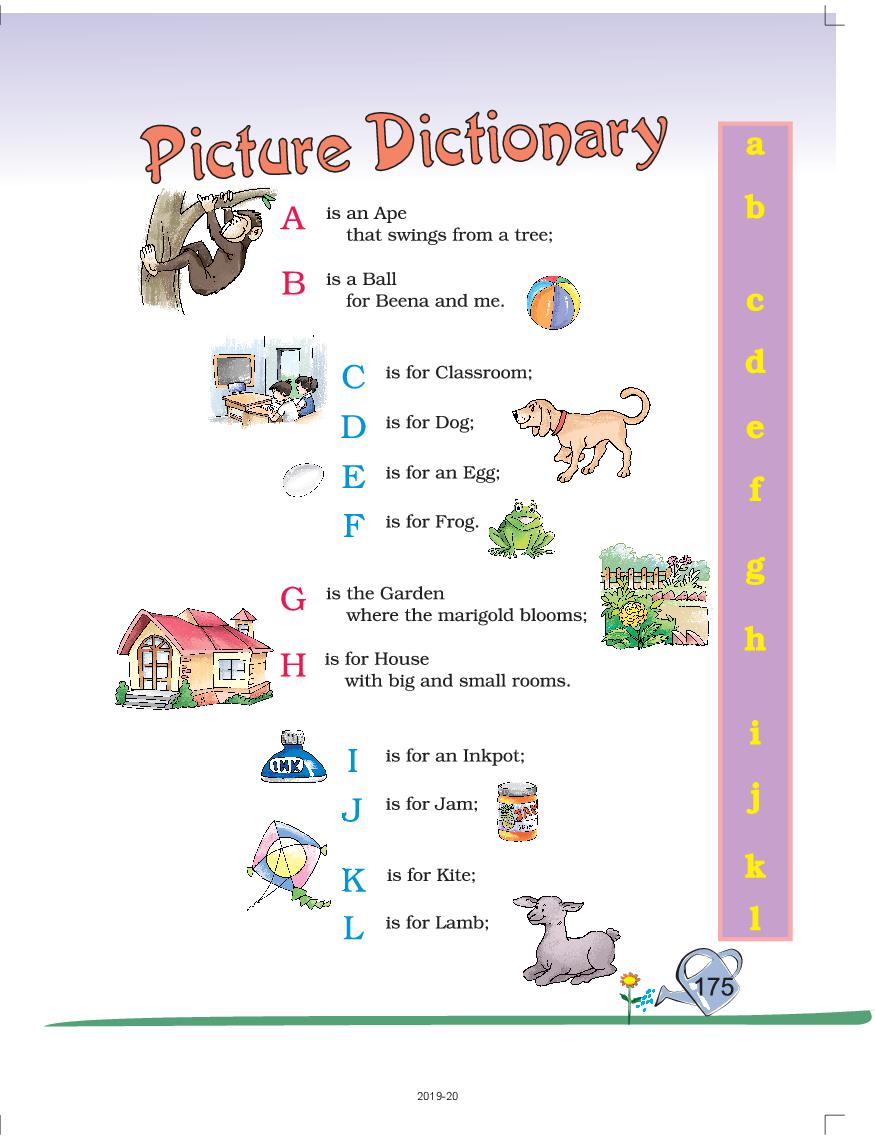 Picture Dictionary

A is an Ape
that swings from a tree;

B is a Ball
for Beena and me.

C is for Classroom;

D is for Dog;

E is for an Egg;

F is for Frog.

G is the Garden
where the marigold blooms;

H is for House
with big and small rooms.

INK

I is for an Inkpot;

J is for Jam;

K is for Kite;

L is for Lamb;

a
b
c
d
e
f
g
h
i
j
k
l

175

2019-20